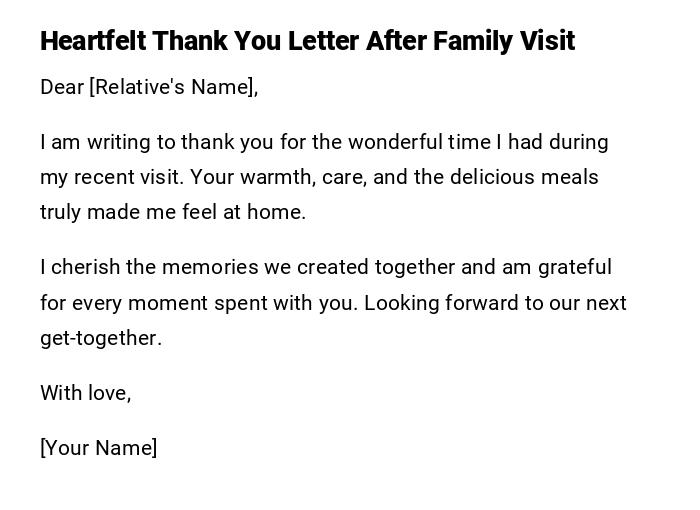 Heartfelt Thank You Letter After Family Visit

Dear [Relative's Name],

I am writing to thank you for the wonderful time I had during my recent visit. Your warmth, care, and the delicious meals truly made me feel at home.

I cherish the memories we created together and am grateful for every moment spent with you. Looking forward to our next get-together.

With love,

[Your Name]